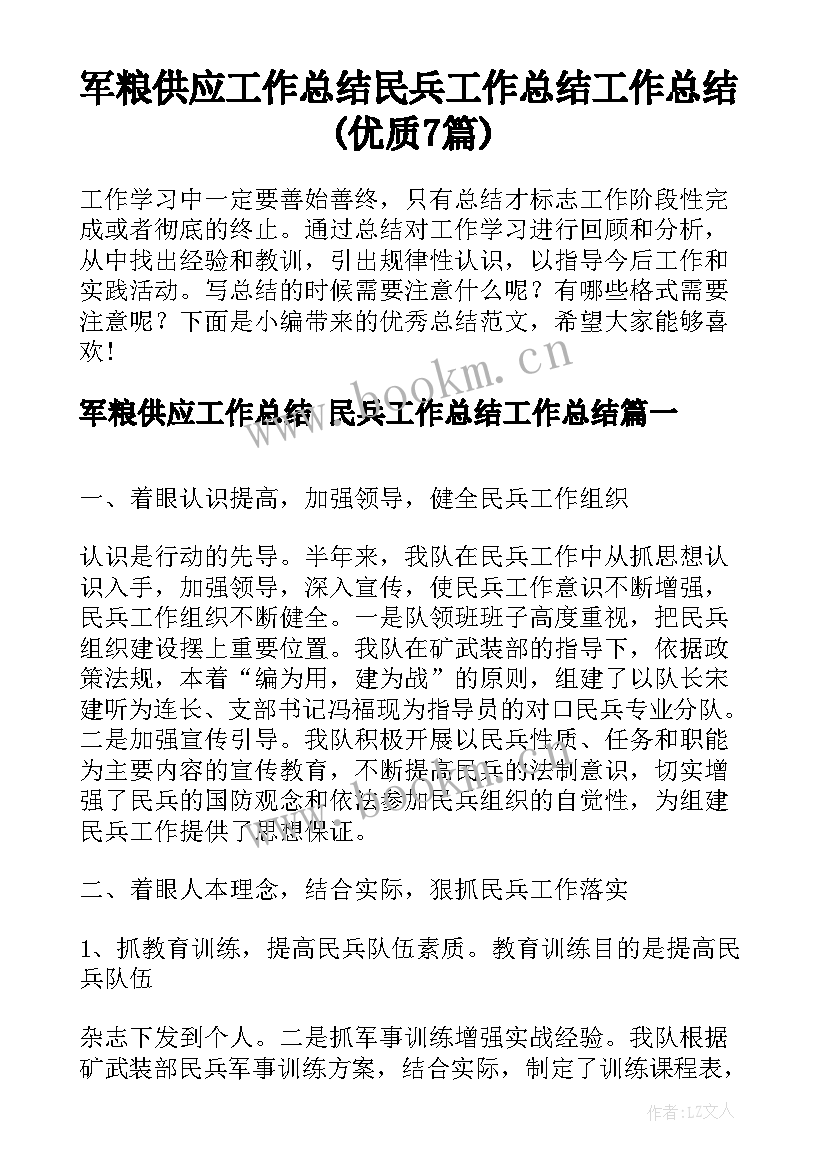 军粮供应工作总结民兵工作总结工作总结(优质7篇)

工作学习中一定要善始善终，只有总结才标志工作阶段性完成或者彻底的终止。通过总结对工作学习进行回顾和分析，从中找出经验和教训，引出规律性认识，以指导今后工作和实践活动。写总结的时候需要注意什么呢？有哪些格式需要注意呢？下面是小编带来的优秀总结范文，希望大家能够喜欢！

www.bookm.cn

军粮供应工作总结 民兵工作总结工作总结篇一

一、着眼认识提高，加强领导，健全民兵工作组织

认识是行动的先导。半年来，我队在民兵工作中从抓思想认识入手，加强领导，深入宣传，使民兵工作意识不断增强，民兵工作组织不断健全。一是队领班班子高度重视，把民兵组织建设摆上重要位置。我队在矿武装部的指导下，依据政策法规，本着“编为用，建为战”的原则，组建了以队长宋建听为连长、支部书记冯福现为指导员的对口民兵专业分队。二是加强宣传引导。我队积极开展以民兵性质、任务和职能为主要内容的宣传教育，不断提高民兵的法制意识，切实增强了民兵的国防观念和依法参加民兵组织的自觉性，为组建民兵工作提供了思想保证。

二、着眼人本理念，结合实际，狠抓民兵工作落实

1、抓教育训练，提高民兵队伍素质。教育训练目的是提高民兵队伍

杂志下发到个人。二是抓军事训练增强实战经验。我队根据矿武装部民兵军事训练方案，结合实际，制定了训练课程表，

作者：LZ文人